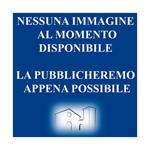 NESSUNA IMMAGINE AL MOMENTO DISPONIBILE

LA PUBBLICHEREMO APPENA POSSIBILE